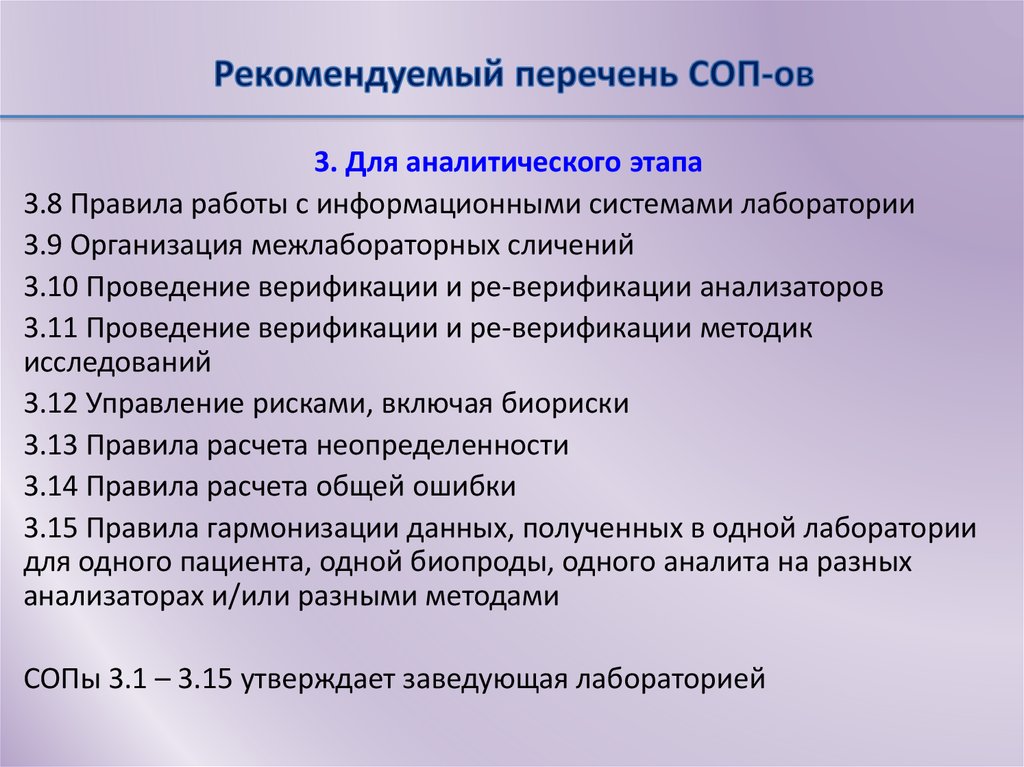 Рекомендуемый перечень СОП-ов

3. Для аналитического этапа

3.8 Правила работы с информационными системами лаборатории

3.9 Организация межлабораторных сличений

3.10 Проведение верификации и ре-верификации анализаторов

3.11 Проведение верификации и ре-верификации методик исследований

3.12 Управление рисками, включая биориски

3.13 Правила расчета неопределенности

3.14 Правила расчета общей ошибки

3.15 Правила гармонизации данных, полученных в одной лаборатории для одного пациента, одной биопроды, одного аналита на разных анализаторах и/или разными методами

СОПы 3.1 – 3.15 утверждает заведующая лабораторией